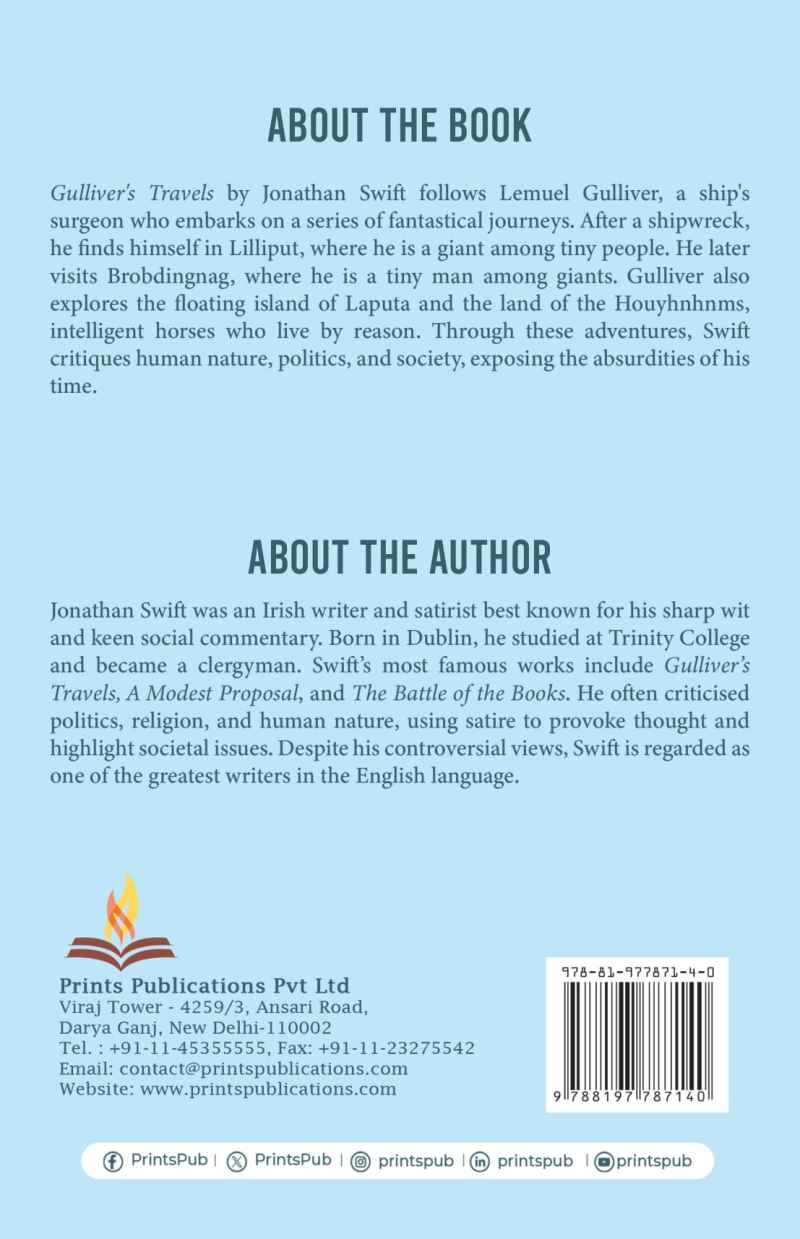 ABOUT THE BOOK

Gulliver's Travels by Jonathan Swift follows Lemuel Gulliver, a ship's surgeon who embarks on a series of fantastical journeys. After a shipwreck, he finds himself in Lilliput, where he is a giant among tiny people. He later visits Brobdingnag, where he is a tiny man among giants. Gulliver also explores the floating island of Laputa and the land of the Houyhnhnms, intelligent horses who live by reason. Through these adventures, Swift critiques human nature, politics, and society, exposing the absurdities of his time.

ABOUT THE AUTHOR

Jonathan Swift was an Irish writer and satirist best known for his sharp wit and keen social commentary. Born in Dublin, he studied at Trinity College and became a clergyman. Swift's most famous works include Gulliver's Travels, A Modest Proposal, and The Battle of the Books. He often criticised politics, religion, and human nature, using satire to provoke thought and highlight societal issues. Despite his controversial views, Swift is regarded as one of the greatest writers in the English language.

Prints Publications Pvt Ltd
Viraj Tower - 4259/3, Ansari Road,
Darya Ganj, New Delhi-110002
Tel. : +91-11-45355555, Fax: +91-11-23275542
Email: contact@printspublications.com
Website: www.printspublications.com

978-81-977871-4-0

9 788197 787140

PrintsPub | PrintsPub | printspub | printspub | printspub